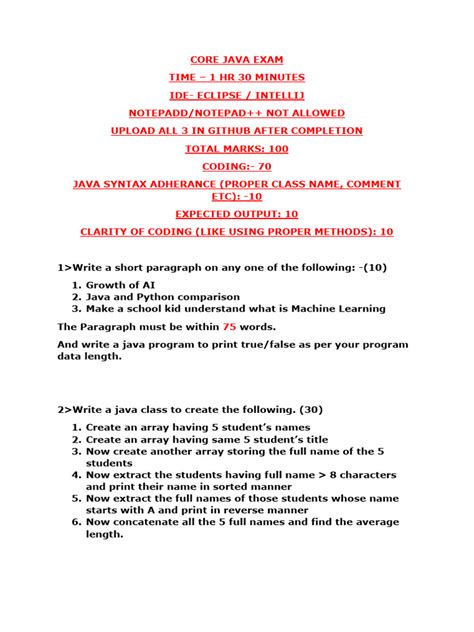 CORE JAVA EXAM

TIME – 1 HR 30 MINUTES

IDE- ECLIPSE / INTELLIJ

NOTEPADD/NOTEPAD++ NOT ALLOWED

UPLOAD ALL 3 IN GITHUB AFTER COMPLETION

TOTAL MARKS: 100

CODING:- 70

JAVA SYNTAX ADHERANCE (PROPER CLASS NAME, COMMENT ETC): -10

EXPECTED OUTPUT: 10

CLARITY OF CODING (LIKE USING PROPER METHODS): 10

1>Write a short paragraph on any one of the following: -(10)

1. Growth of AI
2. Java and Python comparison
3. Make a school kid understand what is Machine Learning

The Paragraph must be within 75 words.

And write a java program to print true/false as per your program data length.

2>Write a java class to create the following. (30)

1. Create an array having 5 student's names
2. Create an array having same 5 student's title
3. Now create another array storing the full name of the 5 students
4. Now extract the students having full name > 8 characters and print their name in sorted manner
5. Now extract the full names of those students whose name starts with A and print in reverse manner
6. Now concatenate all the 5 full names and find the average length.